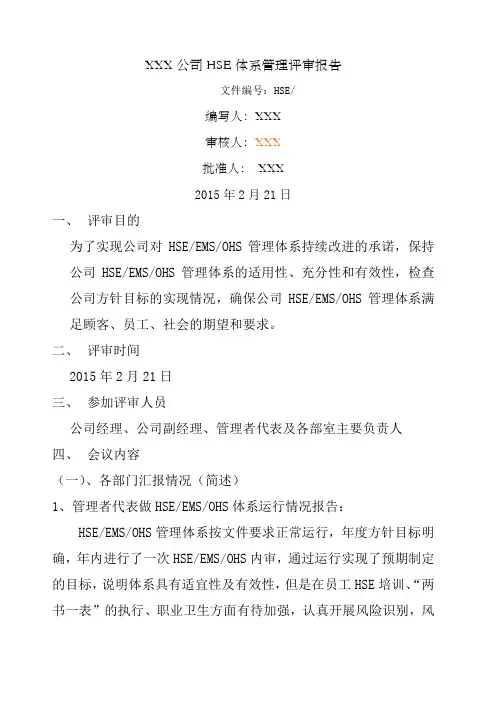 XXX 公司 HSE 体系管理评审报告

文件编号：HSE/

编写人：XXX

审核人：XXX

批准人： XXX

2015 年 2 月 21 日

一、 评审目的

为了实现公司对 HSE/EMS/OHS 管理体系持续改进的承诺，保持公司 HSE/EMS/OHS 管理体系的适用性、充分性和有效性，检查公司方针目标的实现情况，确保公司 HSE/EMS/OHS 管理体系满足顾客、员工、社会的期望和要求。

二、 评审时间

2015 年 2 月 21 日

三、 参加评审人员

公司经理、公司副经理、管理者代表及各部室主要负责人

四、 会议内容

（一）、各部门汇报情况（简述）

1、管理者代表做 HSE/EMS/OHS 体系运行情况报告：

HSE/EMS/OHS 管理体系按文件要求正常运行，年度方针目标明确，年内进行了一次 HSE/EMS/OHS 内审，通过运行实现了预期制定的目标，说明体系具有适宜性及有效性，但是在员工 HSE 培训、“两书一表”的执行、职业卫生方面有待加强，认真开展风险识别，风